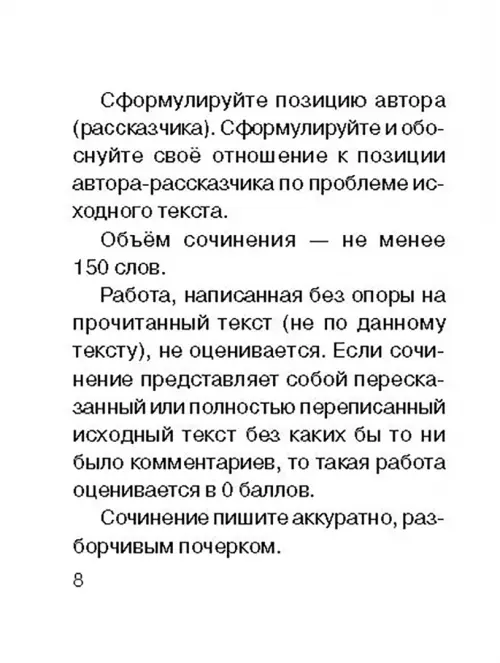 Сформулируйте позицию автора (рассказчика). Сформулируйте и обоснуйте своё отношение к позиции автора-рассказчика по проблеме исходного текста.

Объём сочинения — не менее 150 слов.

Работа, написанная без опоры на прочитанный текст (не по данному тексту), не оценивается. Если сочинение представляет собой пересказанный или полностью переписанный исходный текст без каких бы то ни было комментариев, то такая работа оценивается в 0 баллов.

Сочинение пишите аккуратно, разборчивым почерком.

8